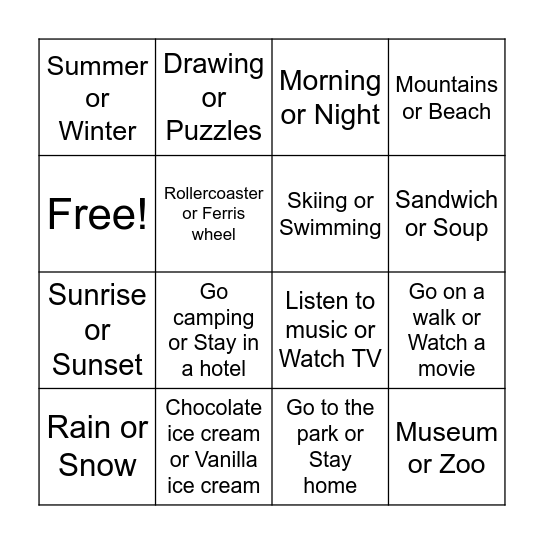 | Summer or Winter | Drawing or Puzzles | Morning or Night | Mountains or Beach |
|---|---|---|---|
| Free! | Rollercoaster or Ferris wheel | Skiing or Swimming | Sandwich or Soup |
| Sunrise or Sunset | Go camping or Stay in a hotel | Listen to music or Watch TV | Go on a walk or Watch a movie |
| Rain or Snow | Chocolate ice cream or Vanilla ice cream | Go to the park or Stay home | Museum or Zoo |